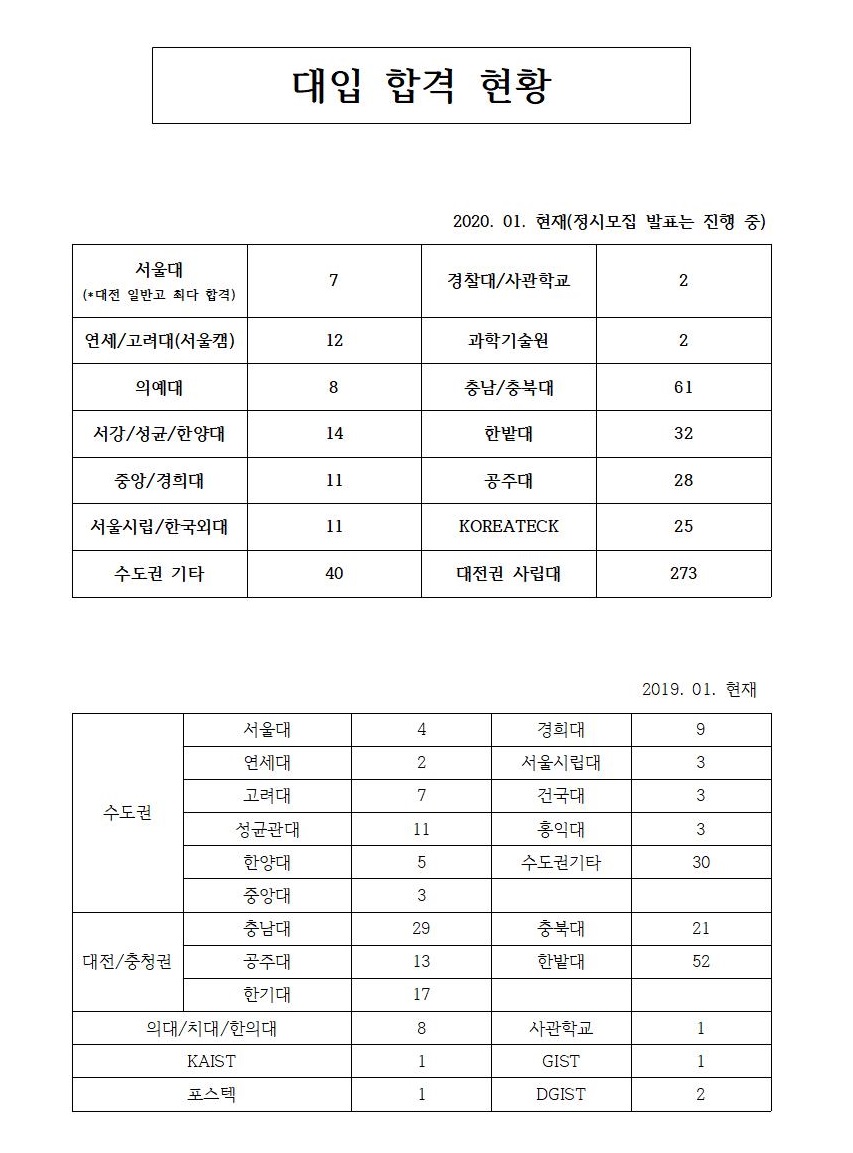 대입 합격 현황

2020. 01. 현재(정시모집 발표는 진행 중)

| 서울대 (*대전 일반고 최다 합격) | 7 | 경찰대/사관학교 | 2 |
|---|---|---|---|
| 연세/고려대(서울캠) | 12 | 과학기술원 | 2 |
| 의예대 | 8 | 충남/충북대 | 61 |
| 서강/성균/한양대 | 14 | 한밭대 | 32 |
| 중앙/경희대 | 11 | 공주대 | 28 |
| 서울시립/한국외대 | 11 | KOREATECK | 25 |
| 수도권 기타 | 40 | 대전권 사립대 | 273 |

2019. 01. 현재

| 수도권 | 서울대 | 4 | 경희대 | 9 |
|---|---|---|---|---|
| | 연세대 | 2 | 서울시립대 | 3 |
| | 고려대 | 7 | 건국대 | 3 |
| | 성균관대 | 11 | 홍익대 | 3 |
| | 한양대 | 5 | 수도권기타 | 30 |
| | 중앙대 | 3 | | |
| 대전/충청권 | 충남대 | 29 | 충북대 | 21 |
| | 공주대 | 13 | 한밭대 | 52 |
| | 한기대 | 17 | | |
| 의대/치대/한의대 | | 8 | 사관학교 | 1 |
| KAIST | | 1 | GIST | 1 |
| 포스텍 | | 1 | DGIST | 2 |